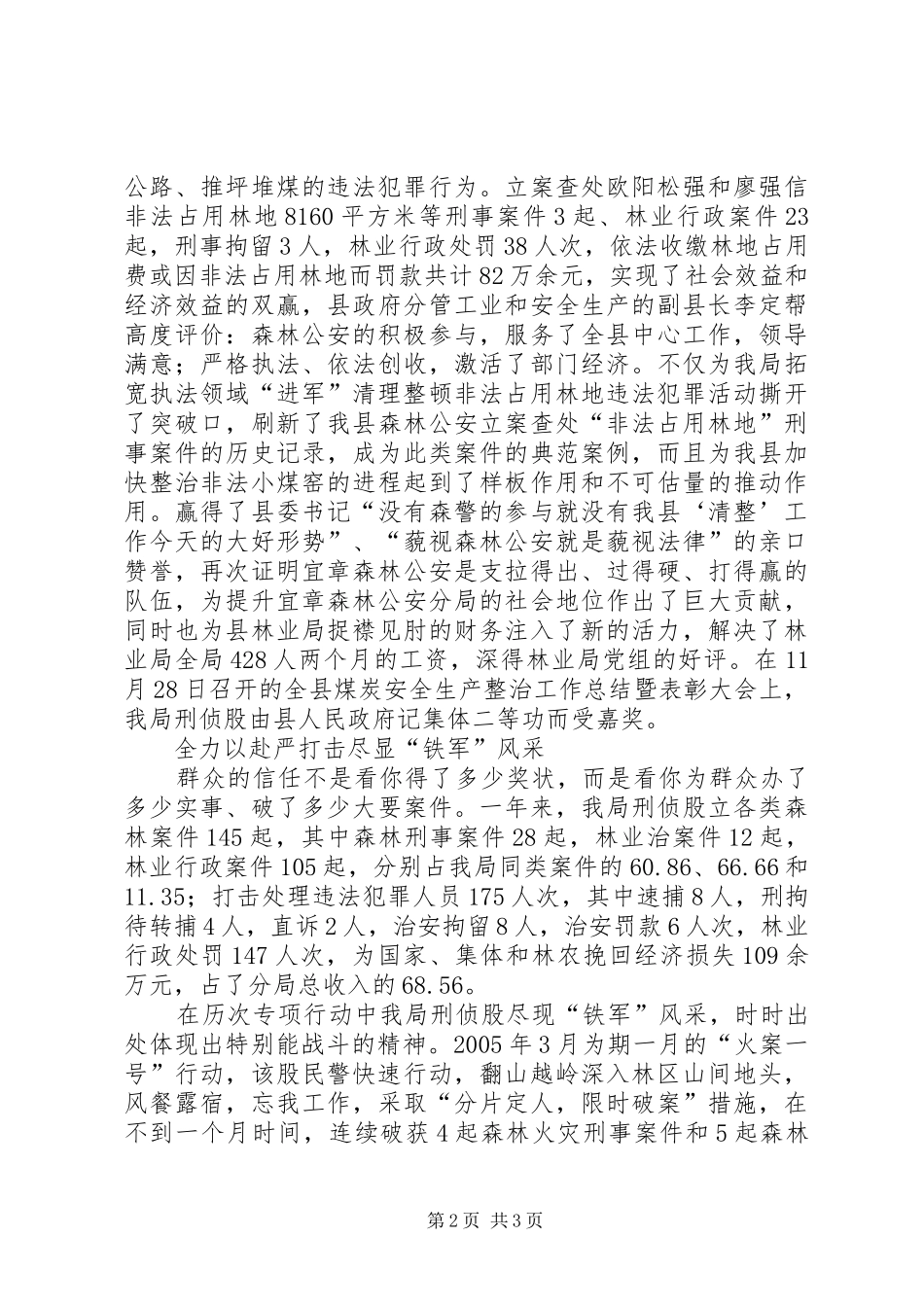 公路、推坪堆煤的违法犯罪行为。立案查处欧阳松强和廖强信非法占用林地8160平方米等刑事案件3起、林业行政案件23起，刑事拘留3人，林业行政处罚38人次，依法收缴林地占用费或因非法占用林地而罚款共计82万余元，实现了社会效益和经济效益的双赢，县政府分管工业和安全生产的副县长李定帮高度评价：森林公安的积极参与，服务了全县中心工作，领导满意；严格执法、依法创收，激活了部门经济。不仅为我局拓宽执法领域“进军”清理整顿非法占用林地违法犯罪活动撕开了突破口，刷新了我县森林公安立案查处“非法占用林地”刑事案件的历史记录，成为此类案件的典范案例，而且为我县加快整治非法小煤窑的进程起到了样板作用和不可估量的推动作用。赢得了县委书记“没有森警的参与就没有我县‘清整’工作今天的大好形势”、“藐视森林公安就是藐视法律”的亲口赞誉，再次证明宜章森林公安是支拉得出、过得硬、打得赢的队伍，为提升宜章森林公安分局的社会地位作出了巨大贡献，同时也为县林业局捉襟见肘的财务注入了新的活力，解决了林业局全局428人两个月的工资，深得林业局党组的好评。在11月28日召开的全县煤炭安全生产整治工作总结暨表彰大会上，我局刑侦股由县人民政府记集体二等功而受嘉奖。

全力以赴严打击尽显“铁军”风采

群众的信任不是看你得了多少奖状，而是看你为群众办了多少实事、破了多少大要案件。一年来，我局刑侦股立各类森林案件145起，其中森林刑事案件28起，林业治案件12起，林业行政案件105起，分别占我局同类案件的60.86、66.66和11.35；打击处理违法犯罪人员175人次，其中逮捕8人，刑拘待转捕4人，直诉2人，治安拘留8人，治安罚款6人次，林业行政处罚147人次，为国家、集体和林农挽回经济损失109余万元，占了分局总收入的68.56。

在历次专项行动中我局刑侦股尽现“铁军”风采，时时出处体现出特别能战斗的精神。2005年3月为期一月的“火案一号”行动，该股民警快速行动，翻山越岭深入林区山间地头，风餐露宿，忘我工作，采取“分片定人，限时破案”措施，在不到一个月时间，连续破获4起森林火灾刑事案件和5起森林

第2页 共3页